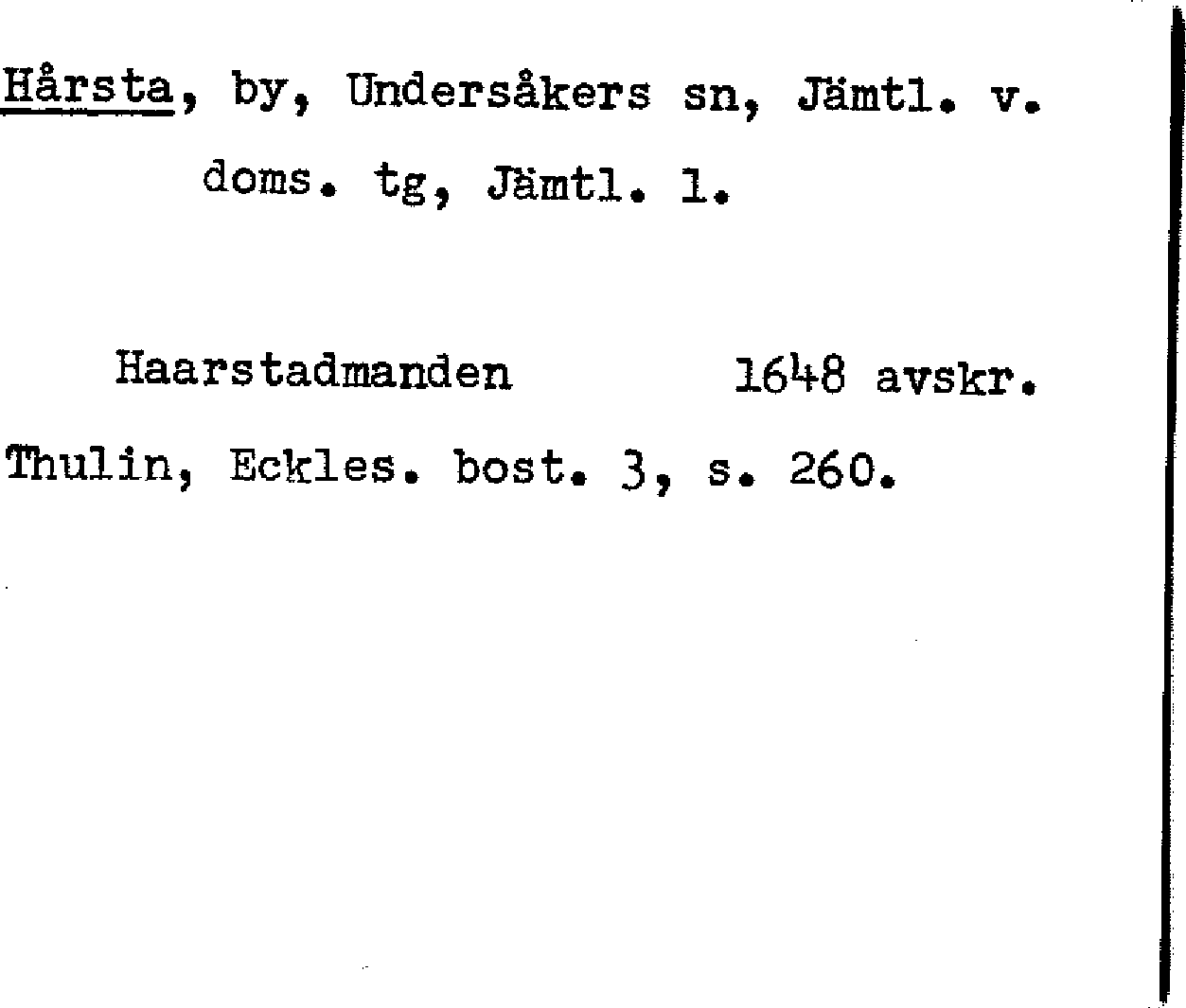 Hårsta, by, Undersåkers sn, Jämtl. v. doms. tg, Jämtl. l.

Haarstadmanden 1648 avskr.

Thulin, Eckles. bost. 3, s. 260.